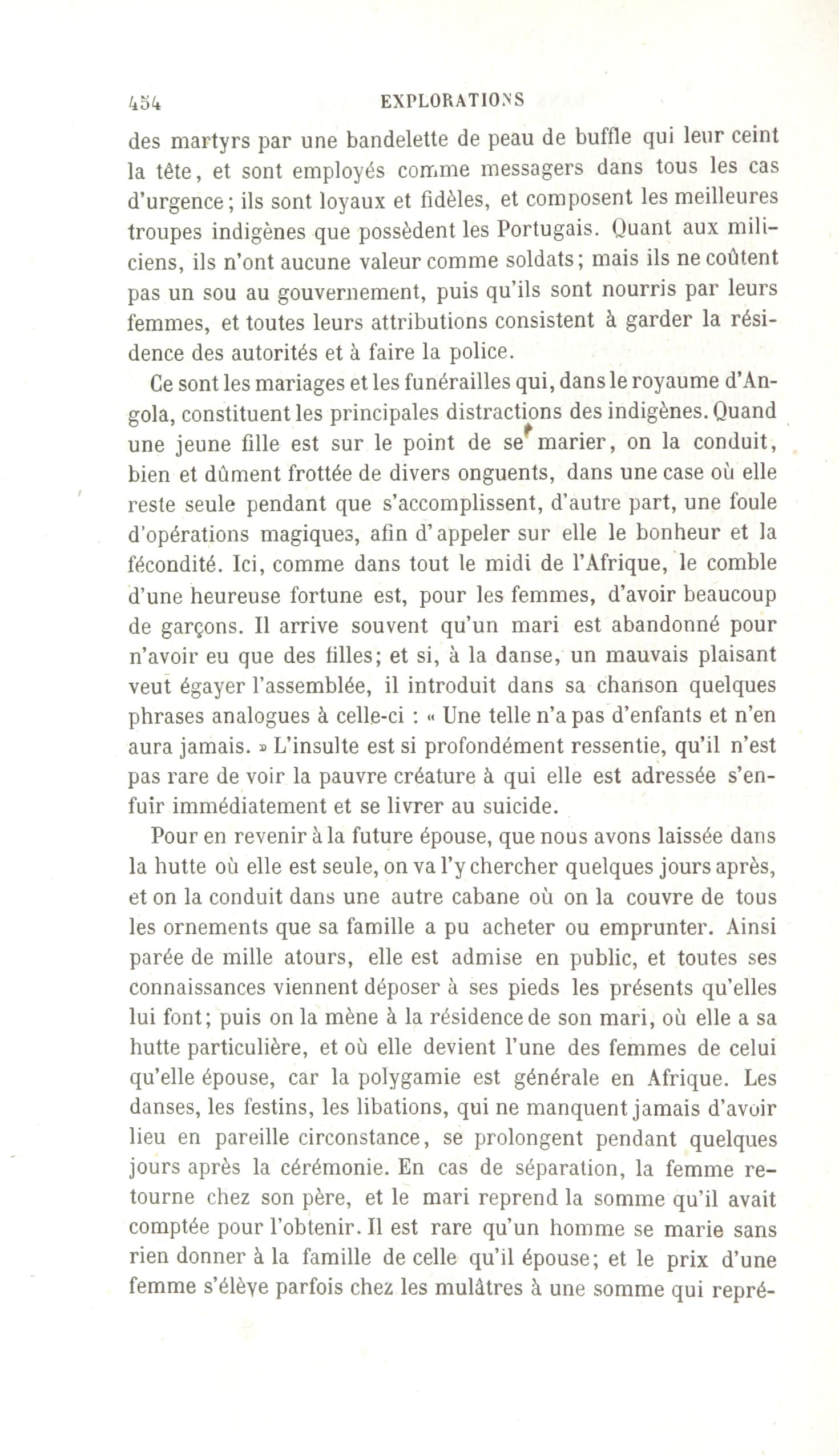 454 EXPLORATIONS

des martyrs par une bandelette de peau de buffle qui leur ceint la tête, et sont employés comme messagers dans tous les cas d'urgence; ils sont loyaux et fidèles, et composent les meilleures troupes indigènes que possèdent les Portugais. Quant aux miliciens, ils n'ont aucune valeur comme soldats; mais ils ne coûtent pas un sou au gouvernement, puis qu'ils sont nourris par leurs femmes, et toutes leurs attributions consistent à garder la résidence des autorités et à faire la police.

Ce sont les mariages et les funérailles qui, dans le royaume d'Angola, constituent les principales distractions des indigènes. Quand une jeune fille est sur le point de se marier, on la conduit, bien et dûment frottée de divers onguents, dans une case où elle reste seule pendant que s'accomplissent, d'autre part, une foule d'opérations magiques, afin d'appeler sur elle le bonheur et la fécondité. Ici, comme dans tout le midi de l'Afrique, le comble d'une heureuse fortune est, pour les femmes, d'avoir beaucoup de garçons. Il arrive souvent qu'un mari est abandonné pour n'avoir eu que des filles; et si, à la danse, un mauvais plaisant veut égayer l'assemblée, il introduit dans sa chanson quelques phrases analogues à celle-ci : « Une telle n'a pas d'enfants et n'en aura jamais. » L'insulte est si profondément ressentie, qu'il n'est pas rare de voir la pauvre créature à qui elle est adressée s'enfuir immédiatement et se livrer au suicide.

Pour en revenir à la future épouse, que nous avons laissée dans la hutte où elle est seule, on va l'y chercher quelques jours après, et on la conduit dans une autre cabane où on la couvre de tous les ornements que sa famille a pu acheter ou emprunter. Ainsi parée de mille atours, elle est admise en public, et toutes ses connaissances viennent déposer à ses pieds les présents qu'elles lui font; puis on la mène à la résidence de son mari, où elle a sa hutte particulière, et où elle devient l'une des femmes de celui qu'elle épouse, car la polygamie est générale en Afrique. Les danses, les festins, les libations, qui ne manquent jamais d'avoir lieu en pareille circonstance, se prolongent pendant quelques jours après la cérémonie. En cas de séparation, la femme retourne chez son père, et le mari reprend la somme qu'il avait comptée pour l'obtenir. Il est rare qu'un homme se marie sans rien donner à la famille de celle qu'il épouse; et le prix d'une femme s'élève parfois chez les mulâtres à une somme qui repré-